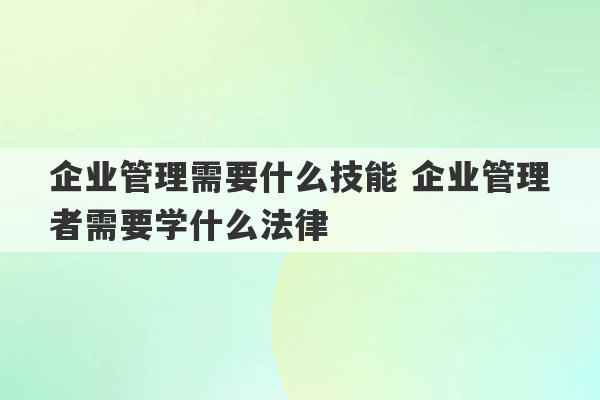 企业管理需要什么技能 企业管理者需要学什么法律